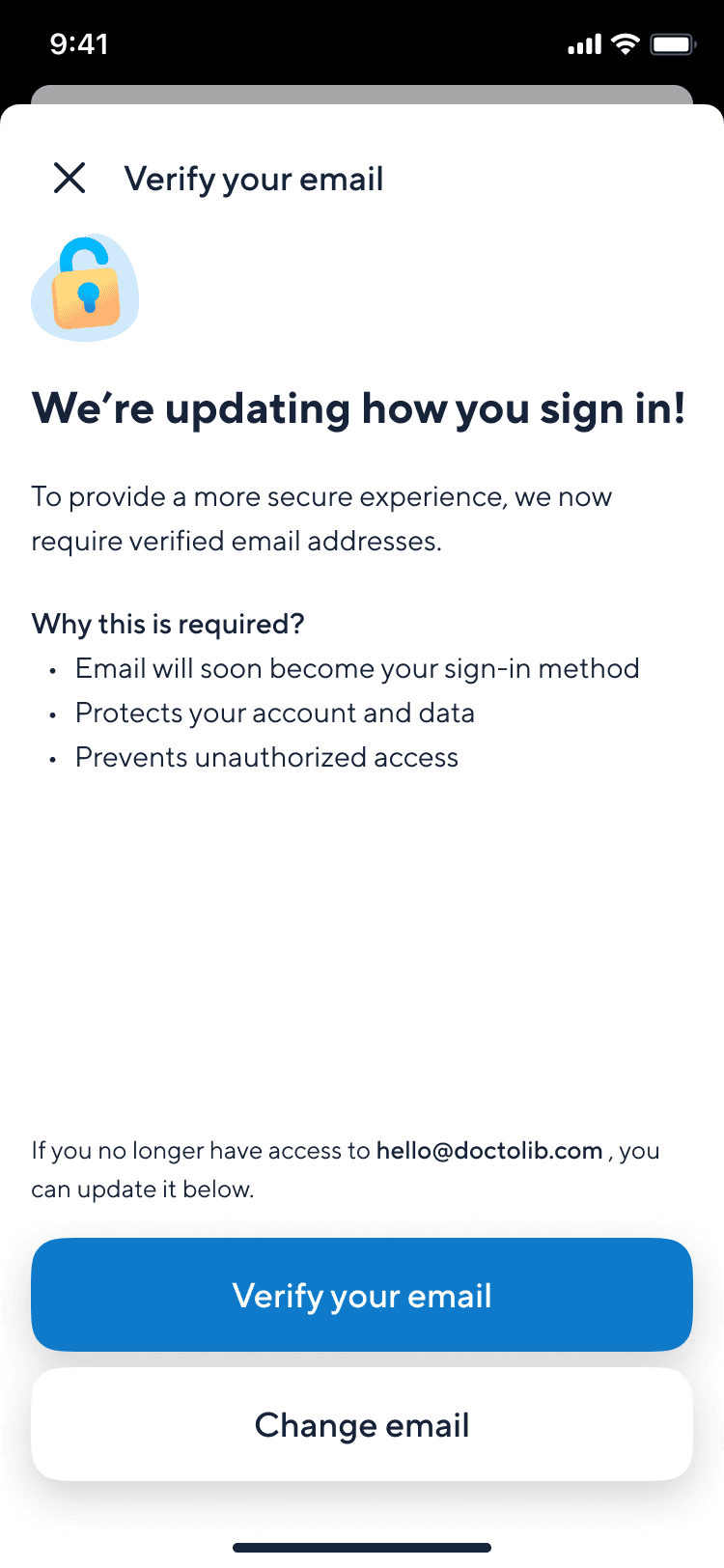 9:41

Verify your email

We’re updating how you sign in!

To provide a more secure experience, we now require verified email addresses.

Why this is required?
• Email will soon become your sign-in method
• Protects your account and data
• Prevents unauthorized access

If you no longer have access to hello@doctolib.com , you can update it below.

Verify your email

Change email